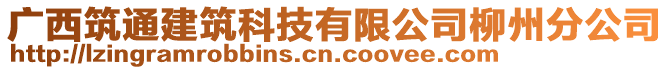 广西筑通建筑科技有限公司柳州分公司
http://lzingramrobbins.cn.coovee.com